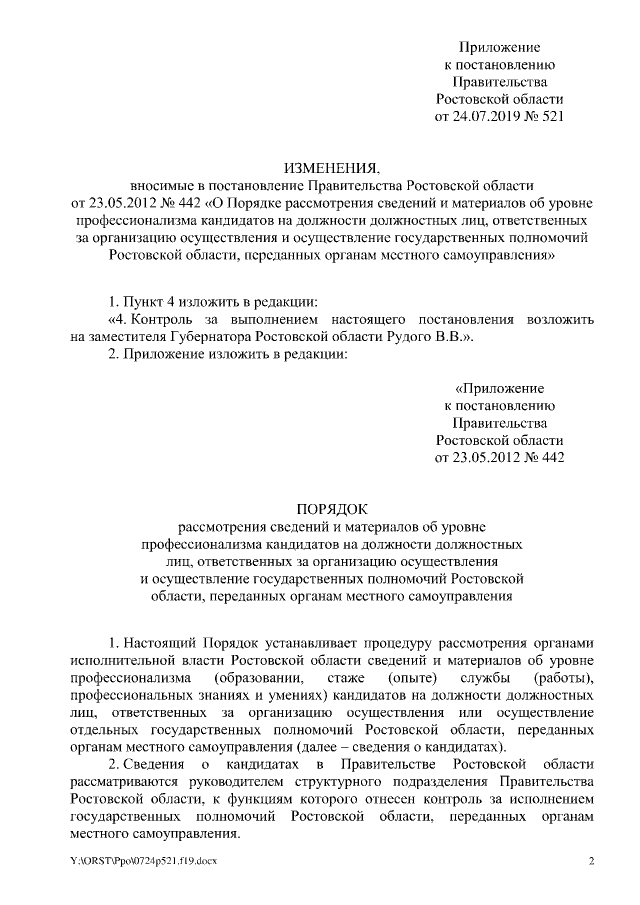 Приложение
к постановлению
Правительства
Ростовской области
от 24.07.2019 № 521

ИЗМЕНЕНИЯ,
вносимые в постановление Правительства Ростовской области от 23.05.2012 № 442 «О Порядке рассмотрения сведений и материалов об уровне профессионализма кандидатов на должности должностных лиц, ответственных за организацию осуществления и осуществление государственных полномочий Ростовской области, переданных органам местного самоуправления»

1. Пункт 4 изложить в редакции:
«4. Контроль за выполнением настоящего постановления возложить на заместителя Губернатора Ростовской области Рудого В.В.».
2. Приложение изложить в редакции:

«Приложение
к постановлению
Правительства
Ростовской области
от 23.05.2012 № 442

ПОРЯДОК
рассмотрения сведений и материалов об уровне профессионализма кандидатов на должности должностных лиц, ответственных за организацию осуществления и осуществление государственных полномочий Ростовской области, переданных органам местного самоуправления

1. Настоящий Порядок устанавливает процедуру рассмотрения органами исполнительной власти Ростовской области сведений и материалов об уровне профессионализма (образовании, стаже (опыте) службы (работы), профессиональных знаниях и умениях) кандидатов на должности должностных лиц, ответственных за организацию осуществления или осуществление отдельных государственных полномочий Ростовской области, переданных органам местного самоуправления (далее – сведения о кандидатах).
2. Сведения о кандидатах в Правительстве Ростовской области рассматриваются руководителем структурного подразделения Правительства Ростовской области, к функциям которого отнесен контроль за исполнением государственных полномочий Ростовской области, переданных органам местного самоуправления.

Y:\ORST\Ppo\0724p521.f19.docx
2